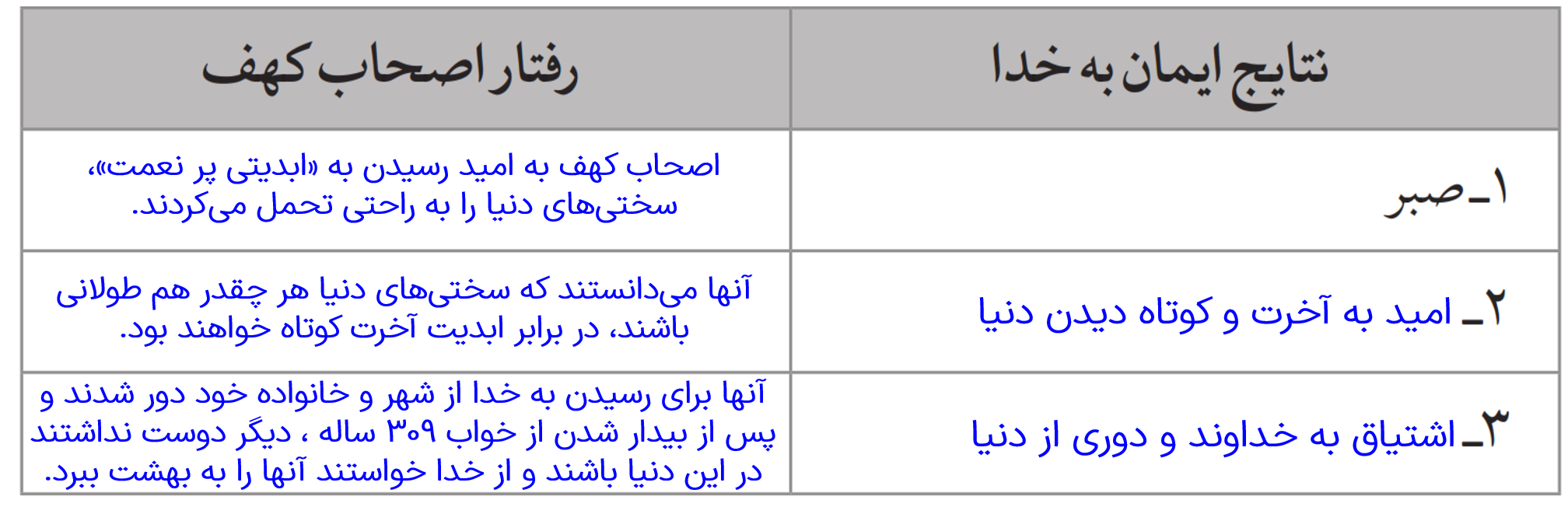 | نتایج ایمان به خدا | رفتار اصحاب کهف |
|---|---|
| ۱ـ صبر | اصحاب کهف به امید رسیدن به «ابدیتی پر نعمت»، سختی‌های دنیا را به راحتی تحمل می‌کردند. |
| ۲ـ امید به آخرت و کوتاه دیدن دنیا | آنها می‌دانستند که سختی‌های دنیا هر چقدر هم طولانی باشند، در برابر ابدیت آخرت کوتاه خواهند بود. |
| ۳ـ اشتیاق به خداوند و دوری از دنیا | آنها برای رسیدن به خدا از شهر و خانواده خود دور شدند و پس از بیدار شدن از خواب ۳۰۹ ساله ، دیگر دوست نداشتند در این دنیا باشند و از خدا خواستند آنها را به بهشت ببرد. |